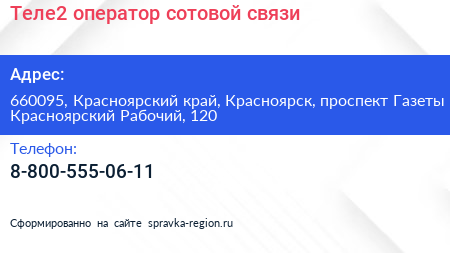 Теле2 оператор сотовой связи

Адрес:

660095, Красноярский край, Красноярск, проспект Газеты Красноярский Рабочий, 120

Телефон:

8-800-555-06-11

Сформированно на сайте spravka-region.ru